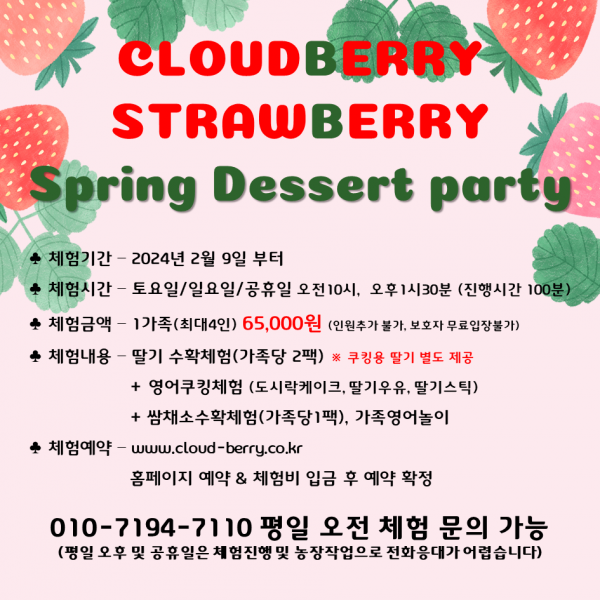 CLOUDBERRY
STRAWBERRY
Spring Dessert party

♣ 체험기간 - 2024년 2월 9일 부터

♣ 체험시간 - 토요일/일요일/공휴일 오전10시, 오후1시30분 (진행시간 100분)

♣ 체험금액 - 1가족(최대4인) 65,000원 (인원추가 불가, 보호자 무료입장불가)

♣ 체험내용 - 딸기 수확체험(가족당 2팩) ※ 쿠킹용 딸기 별도 제공
+ 영어쿠킹체험 (도시락케이크, 딸기우유, 딸기스틱)
+ 쌈채소수확체험(가족당1팩), 가족영어놀이

♣ 체험예약 - www.cloud-berry.co.kr
홈페이지 예약 & 체험비 입금 후 예약 확정

010-7194-7110 평일 오전 체험 문의 가능
(평일 오후 및 공휴일은 체험진행 및 농장작업으로 전화응대가 어렵습니다)